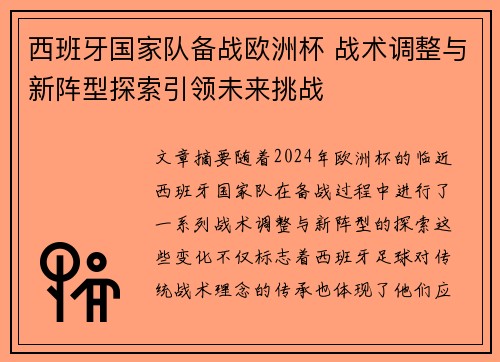 西班牙国家队备战欧洲杯 战术调整与新阵型探索引领未来挑战

文章摘要随着2024年欧洲杯的临近西班牙国家队在备战过程中进行了一系列战术调整与新阵型的探索这些变化不仅标志着西班牙足球对传统战术理念的传承也体现了他们应